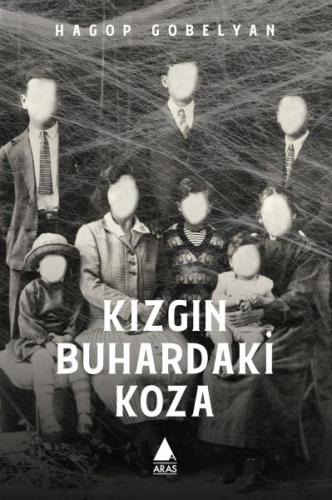 HAGOP GOBELYAN

KIZGIN BUHARDAKİ KOZA

ARAS